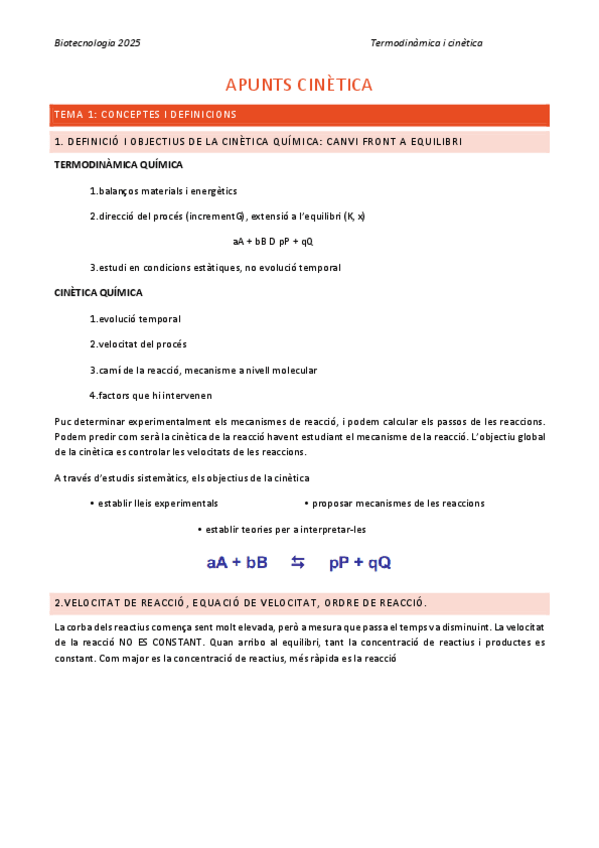 Biotecnologia 2025

Termodinàmica i cinètica

APUNTS CINÈTICA

TEMA 1: CONCEPTES I DEFINICIONS

1. DEFINICIÓ I OBJECTIUS DE LA CINÈTICA QUÍMICA: CANVI FRONT A EQUILIBRI

TERMODINÀMICA QUÍMICA

1.balanços materials i energètics

2.direcció del procés (incrementG), extensió a l'equilibri (K, x)

aA + bB D pP + qQ

3.estudi en condicions estàtiques, no evolució temporal

CINÈTICA QUÍMICA

1.evolució temporal

2.velocitat del procés

3.camí de la reacció, mecanisme a nivell molecular

4.factors que hi intervenen

Puc determinar experimentalment els mecanismes de reacció, i podem calcular els passos de les reaccions. Podem predir com serà la cinètica de la reacció havent estudiant el mecanisme de la reacció. L'objectiu global de la cinètica es controlar les velocitats de les reaccions.

A través d'estudis sistemàtics, els objectius de la cinètica

• establir lleis experimentals

• proposar mecanismes de les reaccions

• establir teories per a interpretar-les

aA + bB ⇆ pP + qQ

2.VELOCITAT DE REACCIÓ, EQUACIÓ DE VELOCITAT, ORDRE DE REACCIÓ.

La corba dels reactius comença sent molt elevada, però a mesura que passa el temps va disminuint. La velocitat de la reacció NO ES CONSTANT. Quan arribo al equilibri, tant la concentració de reactius i productes es constant. Com major es la concentració de reactius, més ràpida es la reacció